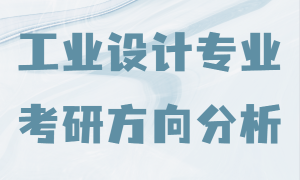 工业设计专业
考研方向分析